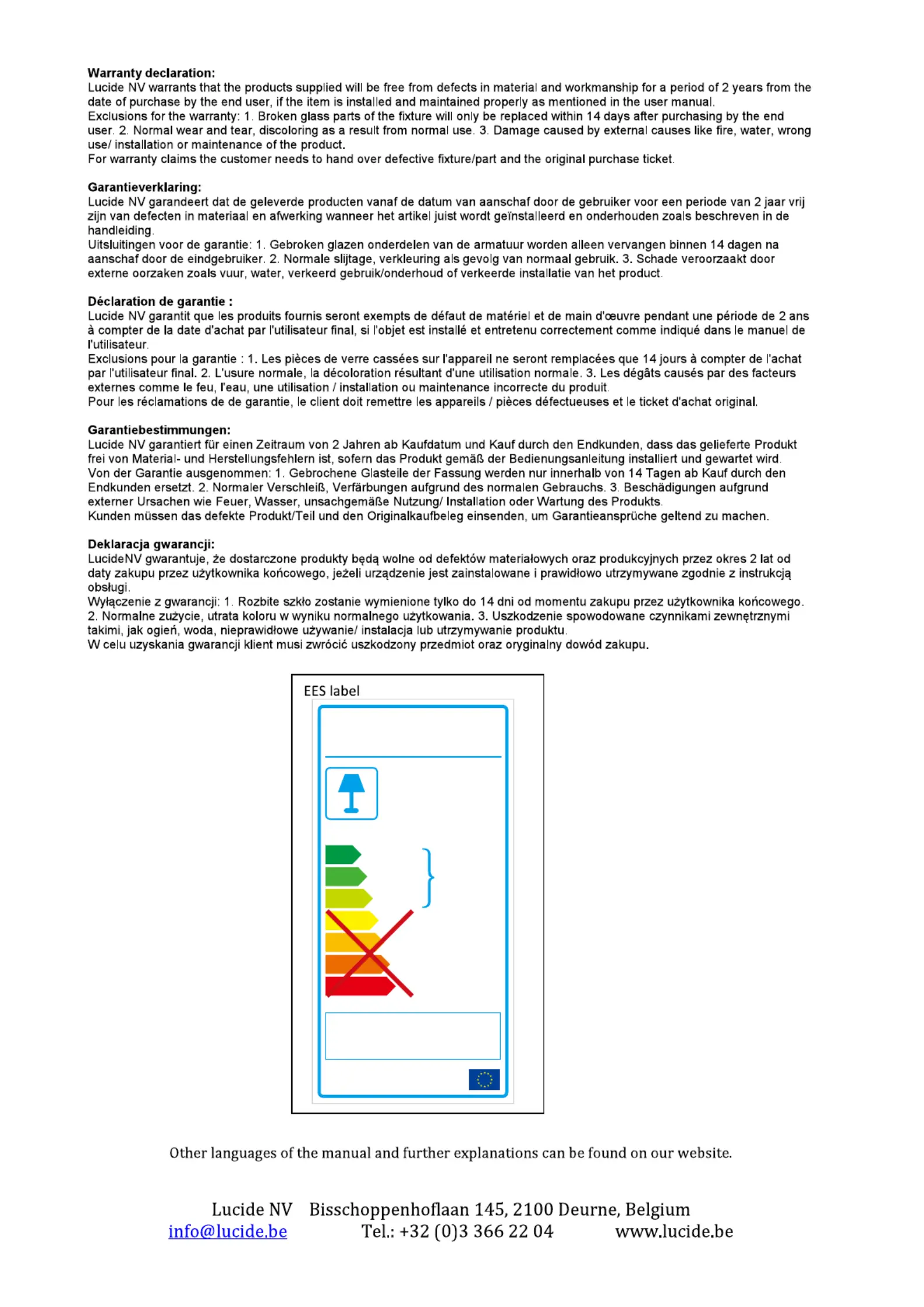 **Warranty declaration:**
Lucide NV warrants that the products supplied will be free from defects in material and workmanship for a period of 2 years from the date of purchase by the end user, if the item is installed and maintained properly as mentioned in the user manual.
Exclusions for the warranty: 1. Broken glass parts of the fixture will only be replaced within 14 days after purchasing by the end user. 2. Normal wear and tear, discoloring as a result from normal use. 3. Damage caused by external causes like fire, water, wrong use/ installation or maintenance of the product.
For warranty claims the customer needs to hand over defective fixture/part and the original purchase ticket.

**Garantieverklaring:**
Lucide NV garandeert dat de geleverde producten vanaf de datum van aanschaf door de gebruiker voor een periode van 2 jaar vrij zijn van defecten in materiaal en afwerking wanneer het artikel juist wordt geïnstalleerd en onderhouden zoals beschreven in de handleiding.
Uitsluitingen voor de garantie: 1. Gebroken glazen onderdelen van de armatuur worden alleen vervangen binnen 14 dagen na aanschaf door de eindgebruiker. 2. Normale slijtage, verkleuring als gevolg van normaal gebruik. 3. Schade veroorzaakt door externe oorzaken zoals vuur, water, verkeerd gebruik/onderhoud of verkeerde installatie van het product.

**Déclaration de garantie :**
Lucide NV garantit que les produits fournis seront exempts de défaut de matériel et de main d'œuvre pendant une période de 2 ans à compter de la date d'achat par l'utilisateur final, si l'objet est installé et entretenu correctement comme indiqué dans le manuel de l'utilisateur.
Exclusions pour la garantie : 1. Les pièces de verre cassées sur l'appareil ne seront remplacées que 14 jours à compter de l'achat par l'utilisateur final. 2. L'usure normale, la décoloration résultant d'une utilisation normale. 3. Les dégâts causés par des facteurs externes comme le feu, l'eau, une utilisation / installation ou maintenance incorrecte du produit.
Pour les réclamations de de garantie, le client doit remettre les appareils / pièces défectueuses et le ticket d'achat original.

**Garantiebestimmungen:**
Lucide NV garantiert für einen Zeitraum von 2 Jahren ab Kaufdatum und Kauf durch den Endkunden, dass das gelieferte Produkt frei von Material- und Herstellungsfehlern ist, sofern das Produkt gemäß der Bedienungsanleitung installiert und gewartet wird.
Von der Garantie ausgenommen: 1. Gebrochene Glasteile der Fassung werden nur innerhalb von 14 Tagen ab Kauf durch den Endkunden ersetzt. 2. Normaler Verschleiß, Verfärbungen aufgrund des normalen Gebrauchs. 3. Beschädigungen aufgrund externer Ursachen wie Feuer, Wasser, unsachgemäße Nutzung/ Installation oder Wartung des Produkts.
Kunden müssen das defekte Produkt/Teil und den Originalkaufbeleg einsenden, um Garantieansprüche geltend zu machen.

**Deklaracja gwarancji:**
LucideNV gwarantuje, że dostarczone produkty będą wolne od defektów materiałowych oraz produkcyjnych przez okres 2 lat od daty zakupu przez użytkownika końcowego, jeżeli urządzenie jest zainstalowane i prawidłowo utrzymywane zgodnie z instrukcją obsługi.
Wyłączenie z gwarancji: 1. Rozbite szkło zostanie wymienione tylko do 14 dni od momentu zakupu przez użytkownika końcowego. 2. Normalne zużycie, utrata koloru w wyniku normalnego użytkowania. 3. Uszkodzenie spowodowane czynnikami zewnętrznymi takimi, jak ogień, woda, nieprawidłowe używanie/ instalacja lub utrzymywanie produktu.
W celu uzyskania gwarancji klient musi zwrócić uszkodzony przedmiot oraz oryginalny dowód zakupu.

EES label

Other languages of the manual and further explanations can be found on our website.

Lucide NV Bisschoppenhoflaan 145, 2100 Deurne, Belgium
info@lucide.be Tel.: +32 (0)3 366 22 04 www.lucide.be